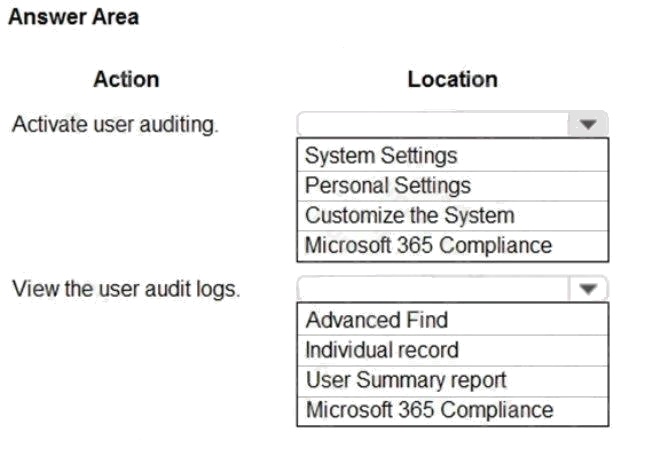 Answer Area

Action

Location

Activate user auditing.

System Settings
Personal Settings
Customize the System
Microsoft 365 Compliance

View the user audit logs.

Advanced Find
Individual record
User Summary report
Microsoft 365 Compliance